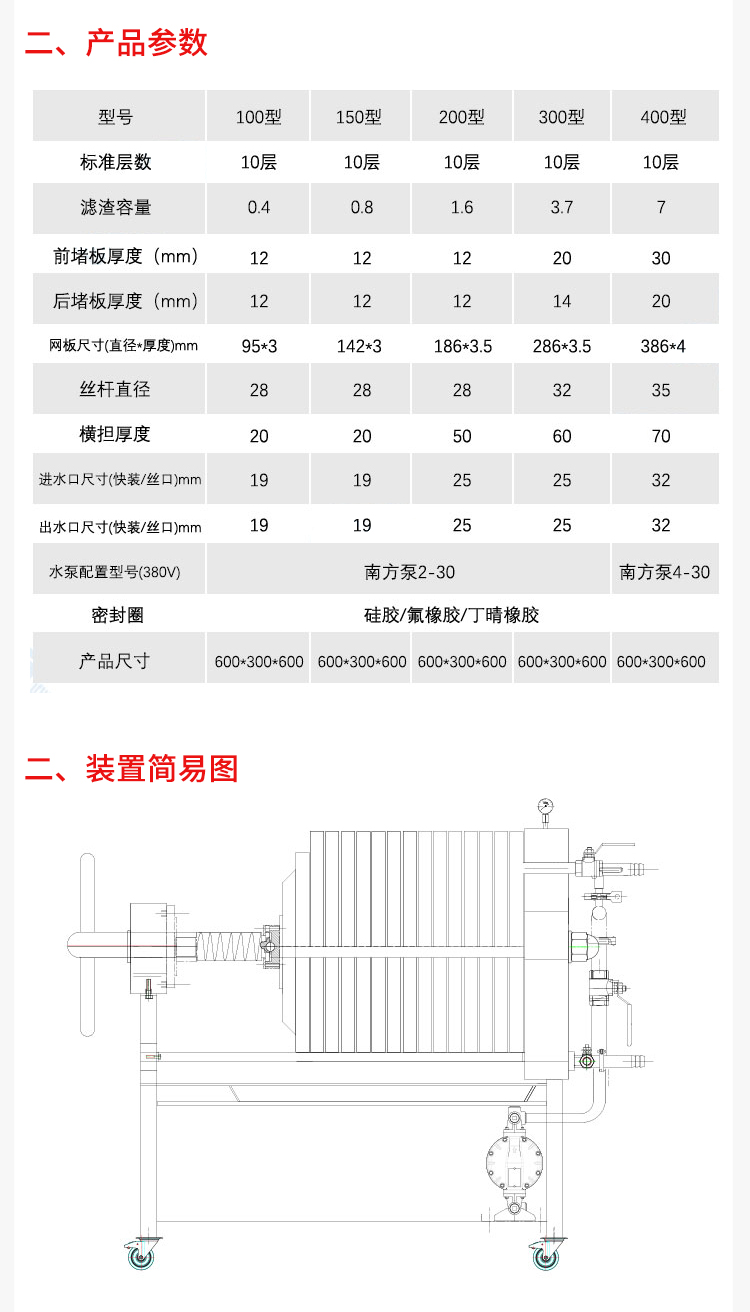 二、产品参数

| 型号 | 100型 | 150型 | 200型 | 300型 | 400型 |
|---|---|---|---|---|---|
| 标准层数 | 10层 | 10层 | 10层 | 10层 | 10层 |
| 滤渣容量 | 0.4 | 0.8 | 1.6 | 3.7 | 7 |
| 前堵板厚度（mm） | 12 | 12 | 12 | 20 | 30 |
| 后堵板厚度（mm） | 12 | 12 | 12 | 14 | 20 |
| 网板尺寸(直径*厚度)mm | 95*3 | 142*3 | 186*3.5 | 286*3.5 | 386*4 |
| 丝杆直径 | 28 | 28 | 28 | 32 | 35 |
| 横担厚度 | 20 | 20 | 50 | 60 | 70 |
| 进水口尺寸(快装/丝口)mm | 19 | 19 | 25 | 25 | 32 |
| 出水口尺寸(快装/丝口)mm | 19 | 19 | 25 | 25 | 32 |
| 水泵配置型号(380V) | 南方泵2-30 | | | | 南方泵4-30 |
| 密封圈 | 硅胶/氟橡胶/丁晴橡胶 | | | | |
| 产品尺寸 | 600*300*600 | 600*300*600 | 600*300*600 | 600*300*600 | 600*300*600 |

二、装置简易图